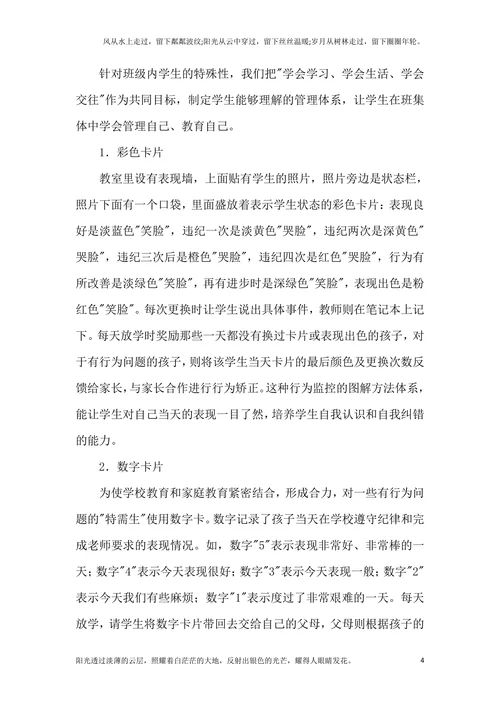 风从水上走过，留下粼粼波纹;阳光从云中穿过，留下丝丝温暖;岁月从树林走过，留下圈圈年轮。

针对班级内学生的特殊性，我们把"学会学习、学会生活、学会交往"作为共同目标，制定学生能够理解的管理体系，让学生在班集体中学会管理自己、教育自己。

1．彩色卡片

教室里设有表现墙，上面贴有学生的照片，照片旁边是状态栏，照片下面有一个口袋，里面盛放着表示学生状态的彩色卡片：表现良好是淡蓝色"笑脸"，违纪一次是淡黄色"哭脸"，违纪两次是深黄色"哭脸"，违纪三次后是橙色"哭脸"，违纪四次是红色"哭脸"，行为有所改善是淡绿色"笑脸"，再有进步时是深绿色"笑脸"，表现出色是粉红色"笑脸"。每次更换时让学生说出具体事件，教师则在笔记本上记下。每天放学时奖励那些一天都没有换过卡片或表现出色的孩子，对于有行为问题的孩子，则将该学生当天卡片的最后颜色及更换次数反馈给家长，与家长合作进行行为矫正。这种行为监控的图解方法体系，能让学生对自己当天的表现一目了然，培养学生自我认识和自我纠错的能力。

2．数字卡片

为使学校教育和家庭教育紧密结合，形成合力，对一些有行为问题的"特需生"使用数字卡。数字记录了孩子当天在学校遵守纪律和完成老师要求的表现情况。如，数字"5"表示表现非常好、非常棒的一天；数字"4"表示今天表现很好；数字"3"表示今天表现一般；数字"2"表示今天我们有些麻烦；数字"1"表示度过了非常艰难的一天。每天放学，请学生将数字卡片带回去交给自己的父母，父母则根据孩子的

阳光透过淡薄的云层，照耀着白茫茫的大地，反射出银色的光芒，耀得人眼睛发花。 4